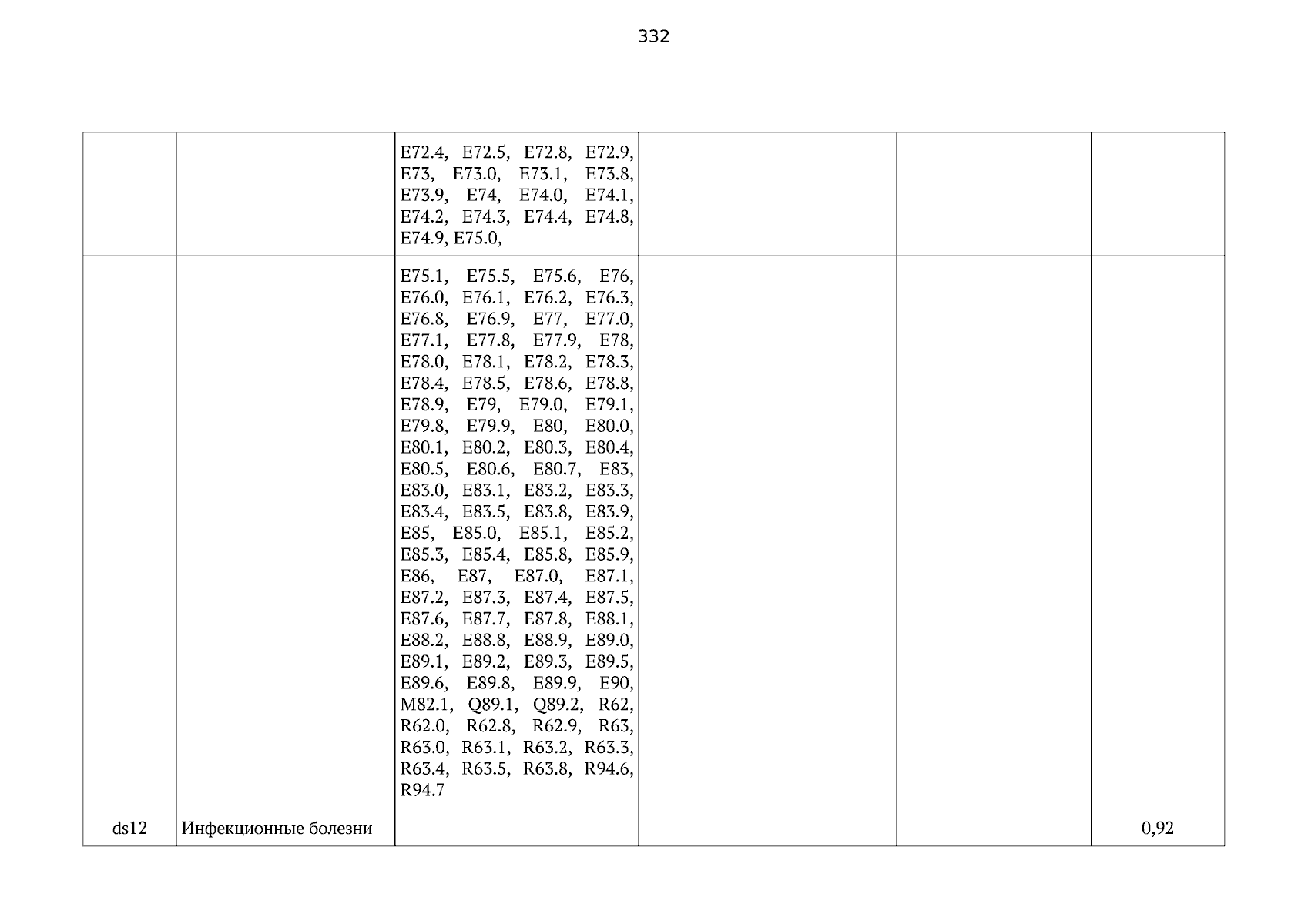 332

|  |  | E72.4, E72.5, E72.8, E72.9, E73, E73.0, E73.1, E73.8, E73.9, E74, E74.0, E74.1, E74.2, E74.3, E74.4, E74.8, E74.9, E75.0, |  |  |  |
|---|---|---|---|---|---|
|  |  | E75.1, E75.5, E75.6, E76, E76.0, E76.1, E76.2, E76.3, E76.8, E76.9, E77, E77.0, E77.1, E77.8, E77.9, E78, E78.0, E78.1, E78.2, E78.3, E78.4, E78.5, E78.6, E78.8, E78.9, E79, E79.0, E79.1, E79.8, E79.9, E80, E80.0, E80.1, E80.2, E80.3, E80.4, E80.5, E80.6, E80.7, E83, E83.0, E83.1, E83.2, E83.3, E83.4, E83.5, E83.8, E83.9, E85, E85.0, E85.1, E85.2, E85.3, E85.4, E85.8, E85.9, E86, E87, E87.0, E87.1, E87.2, E87.3, E87.4, E87.5, E87.6, E87.7, E87.8, E88.1, E88.2, E88.8, E88.9, E89.0, E89.1, E89.2, E89.3, E89.5, E89.6, E89.8, E89.9, E90, M82.1, Q89.1, Q89.2, R62, R62.0, R62.8, R62.9, R63, R63.0, R63.1, R63.2, R63.3, R63.4, R63.5, R63.8, R94.6, R94.7 |  |  |  |
| ds12 | Инфекционные болезни |  |  |  | 0,92 |